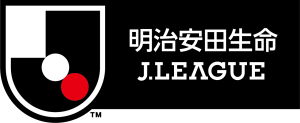 明治安田生命
J.LEAGUE

TM